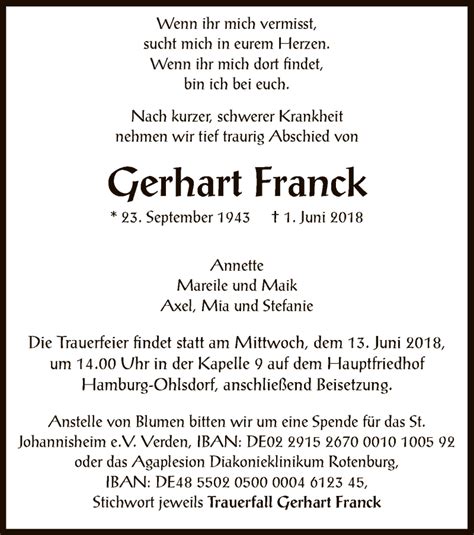 Wenn ihr mich vermisst,
sucht mich in eurem Herzen.
Wenn ihr mich dort findet,
bin ich bei euch.

Nach kurzer, schwerer Krankheit
nehmen wir tief traurig Abschied von

Gerhart Franck

* 23. September 1943    † 1. Juni 2018

Annette
Mareile und Maik
Axel, Mia und Stefanie

Die Trauerfeier findet statt am Mittwoch, dem 13. Juni 2018, um 14.00 Uhr in der Kapelle 9 auf dem Hauptfriedhof Hamburg-Ohlsdorf, anschließend Beisetzung.

Anstelle von Blumen bitten wir um eine Spende für das St. Johannisheim e.V. Verden, IBAN: DE02 2915 2670 0010 1005 92 oder das Agaplesion Diakonieklinikum Rotenburg, IBAN: DE48 5502 0500 0004 6123 45, Stichwort jeweils Trauerfall Gerhart Franck